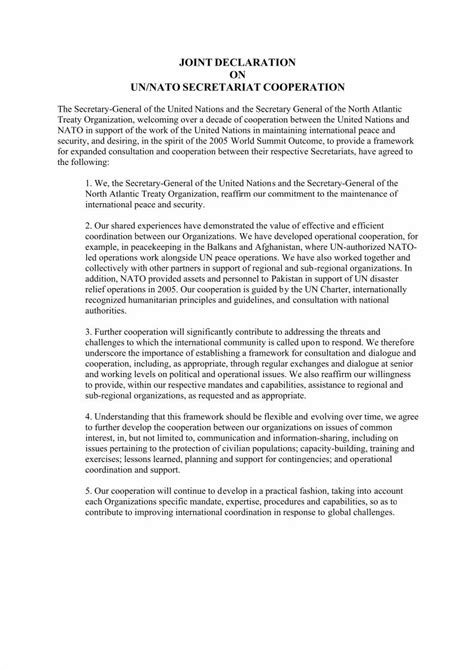 JOINT DECLARATION
ON
UN/NATO SECRETARIAT COOPERATION

The Secretary-General of the United Nations and the Secretary General of the North Atlantic Treaty Organization, welcoming over a decade of cooperation between the United Nations and NATO in support of the work of the United Nations in maintaining international peace and security, and desiring, in the spirit of the 2005 World Summit Outcome, to provide a framework for expanded consultation and cooperation between their respective Secretariats, have agreed to the following:

1. We, the Secretary-General of the United Nations and the Secretary-General of the North Atlantic Treaty Organization, reaffirm our commitment to the maintenance of international peace and security.

2. Our shared experiences have demonstrated the value of effective and efficient coordination between our Organizations. We have developed operational cooperation, for example, in peacekeeping in the Balkans and Afghanistan, where UN-authorized NATO-led operations work alongside UN peace operations. We have also worked together and collectively with other partners in support of regional and sub-regional organizations. In addition, NATO provided assets and personnel to Pakistan in support of UN disaster relief operations in 2005. Our cooperation is guided by the UN Charter, internationally recognized humanitarian principles and guidelines, and consultation with national authorities.

3. Further cooperation will significantly contribute to addressing the threats and challenges to which the international community is called upon to respond. We therefore underscore the importance of establishing a framework for consultation and dialogue and cooperation, including, as appropriate, through regular exchanges and dialogue at senior and working levels on political and operational issues. We also reaffirm our willingness to provide, within our respective mandates and capabilities, assistance to regional and sub-regional organizations, as requested and as appropriate.

4. Understanding that this framework should be flexible and evolving over time, we agree to further develop the cooperation between our organizations on issues of common interest, in, but not limited to, communication and information-sharing, including on issues pertaining to the protection of civilian populations; capacity-building, training and exercises; lessons learned, planning and support for contingencies; and operational coordination and support.

5. Our cooperation will continue to develop in a practical fashion, taking into account each Organizations specific mandate, expertise, procedures and capabilities, so as to contribute to improving international coordination in response to global challenges.